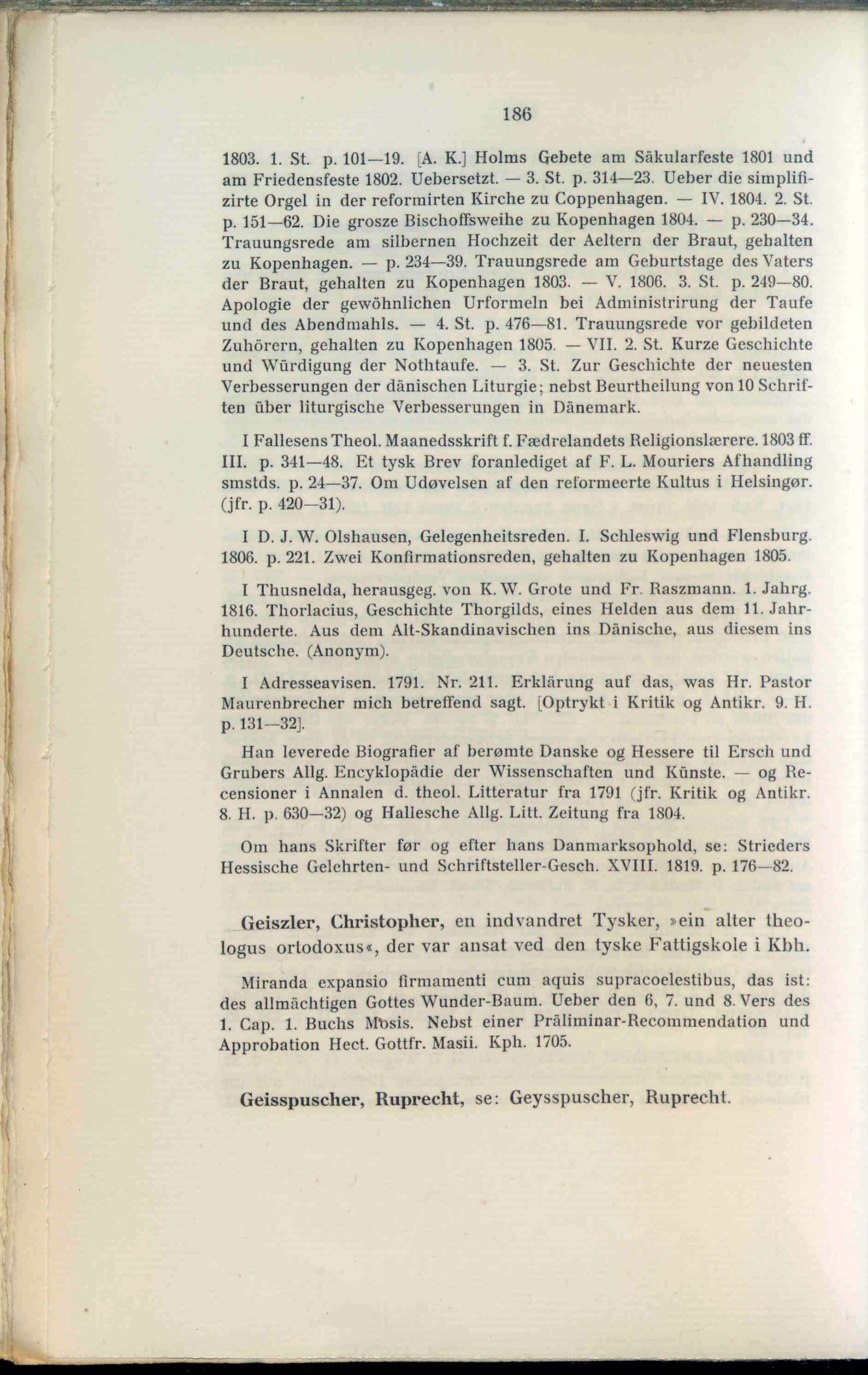 186

1803. 1. St. p. 101—19. [A. K.] Holms Gebete am Säkularfeste 1801 und am Friedensfeste 1802. Uebersetzt. — 3. St. p. 314—23. Ueber die simplifizirte Orgel in der reformirten Kirche zu Coppenhagen. — IV. 1804. 2. St. p. 151—62. Die grosze Bischoffsweihe zu Kopenhagen 1804. — p. 230—34. Trauungsrede am silbernen Hochzeit der Aeltern der Braut, gehalten zu Kopenhagen. — p. 234—39. Trauungsrede am Geburtstage des Vaters der Braut, gehalten zu Kopenhagen 1803. — V. 1806. 3. St. p. 249—80. Apologie der gewöhnlichen Urformeln bei Administrirung der Taufe und des Abendmahls. — 4. St. p. 476—81. Trauungsrede vor gebildeten Zuhörern, gehalten zu Kopenhagen 1805. — VII. 2. St. Kurze Geschichte und Würdigung der Nothtaufe. — 3. St. Zur Geschichte der neuesten Verbesserungen der dänischen Liturgie; nebst Beurtheilung von 10 Schriften über liturgische Verbesserungen in Dänemark.

I Fallesens Theol. Maanedsskrift f. Fædrelandets Religionslærere. 1803 ff. III. p. 341—48. Et tysk Brev foranlediget af F. L. Mouriers Afhandling smstds. p. 24—37. Om Udøvelsen af den reformeerte Kultus i Helsingør. (jfr. p. 420—31).

I D. J. W. Olshausen, Gelegenheitsreden. I. Schleswig und Flensburg. 1806. p. 221. Zwei Konfirmationsreden, gehalten zu Kopenhagen 1805.

I Thusnelda, herausgeg. von K. W. Grote und Fr. Raszmann. 1. Jahrg. 1816. Thorlacius, Geschichte Thorgilds, eines Helden aus dem 11. Jahrhunderte. Aus dem Alt-Skandinavischen ins Dänische, aus diesem ins Deutsche. (Anonym).

I Adresseavisen. 1791. Nr. 211. Erklärung auf das, was Hr. Pastor Maurenbrecher mich betreffend sagt. [Optrykt i Kritik og Antikr. 9. H. p. 131—32].

Han leverede Biografier af berømte Danske og Hessere til Ersch und Grubers Allg. Encyklopädie der Wissenschaften und Künste. — og Recensioner i Annalen d. theol. Litteratur fra 1791 (jfr. Kritik og Antikr. 8. H. p. 630—32) og Hallesche Allg. Litt. Zeitung fra 1804.

Om hans Skrifter før og efter hans Danmarksophold, se: Strieders Hessische Gelehrten- und Schriftsteller-Gesch. XVIII. 1819. p. 176—82.

Geiszler, Christopher, en indvandret Tysker, »ein alter theologus ortodoxus«, der var ansat ved den tyske Fattigskole i Kbh.

Miranda expansio firmamenti cum aquis supracoelestibus, das ist: des allmächtigen Gottes Wunder-Baum. Ueber den 6, 7. und 8. Vers des 1. Cap. 1. Buchs Mosis. Nebst einer Präliminar-Recommendation und Approbation Hect. Gottfr. Masii. Kph. 1705.

Geisspuscher, Ruprecht, se: Geysspuscher, Ruprecht.